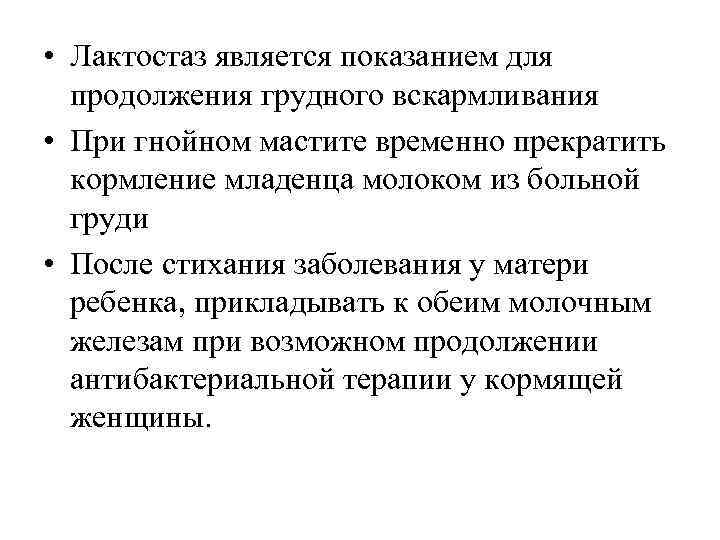 • Лактостаз является показанием для продолжения грудного вскармливания

• При гнойном мастите временно прекратить кормление младенца молоком из больной груди

• После стихания заболевания у матери ребенка, прикладывать к обеим молочным железам при возможном продолжении антибактериальной терапии у кормящей женщины.